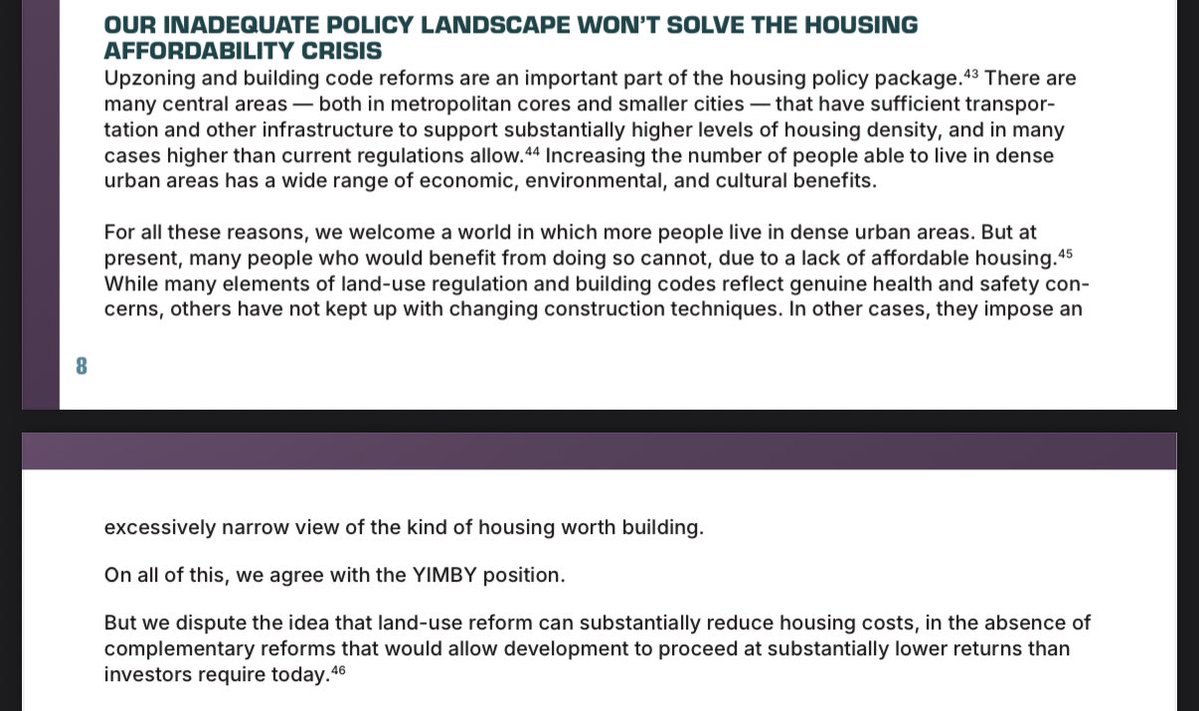 OUR INADEQUATE POLICY LANDSCAPE WON'T SOLVE THE HOUSING AFFORDABILITY CRISIS

Upzoning and building code reforms are an important part of the housing policy package.$^{43}$ There are many central areas — both in metropolitan cores and smaller cities — that have sufficient transportation and other infrastructure to support substantially higher levels of housing density, and in many cases higher than current regulations allow.$^{44}$ Increasing the number of people able to live in dense urban areas has a wide range of economic, environmental, and cultural benefits.

For all these reasons, we welcome a world in which more people live in dense urban areas. But at present, many people who would benefit from doing so cannot, due to a lack of affordable housing.$^{45}$ While many elements of land-use regulation and building codes reflect genuine health and safety concerns, others have not kept up with changing construction techniques. In other cases, they impose an

8

excessively narrow view of the kind of housing worth building.

On all of this, we agree with the YIMBY position.

But we dispute the idea that land-use reform can substantially reduce housing costs, in the absence of complementary reforms that would allow development to proceed at substantially lower returns than investors require today.$^{46}$